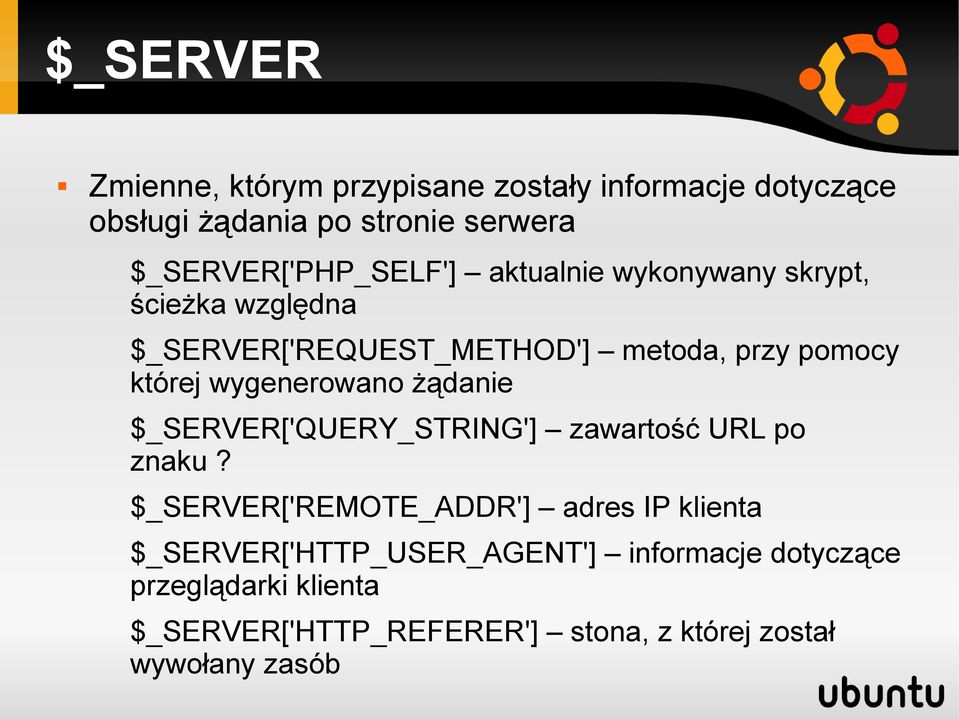 $_SERVER

▪ Zmienne, którym przypisane zostały informacje dotyczące obsługi żądania po stronie serwera

$_SERVER['PHP_SELF'] – aktualnie wykonywany skrypt, ścieżka względna

$_SERVER['REQUEST_METHOD'] – metoda, przy pomocy której wygenerowano żądanie

$_SERVER['QUERY_STRING'] – zawartość URL po znaku ?

$_SERVER['REMOTE_ADDR'] – adres IP klienta

$_SERVER['HTTP_USER_AGENT'] – informacje dotyczące przeglądarki klienta

$_SERVER['HTTP_REFERER'] – stona, z której został wywołany zasób

ubuntu